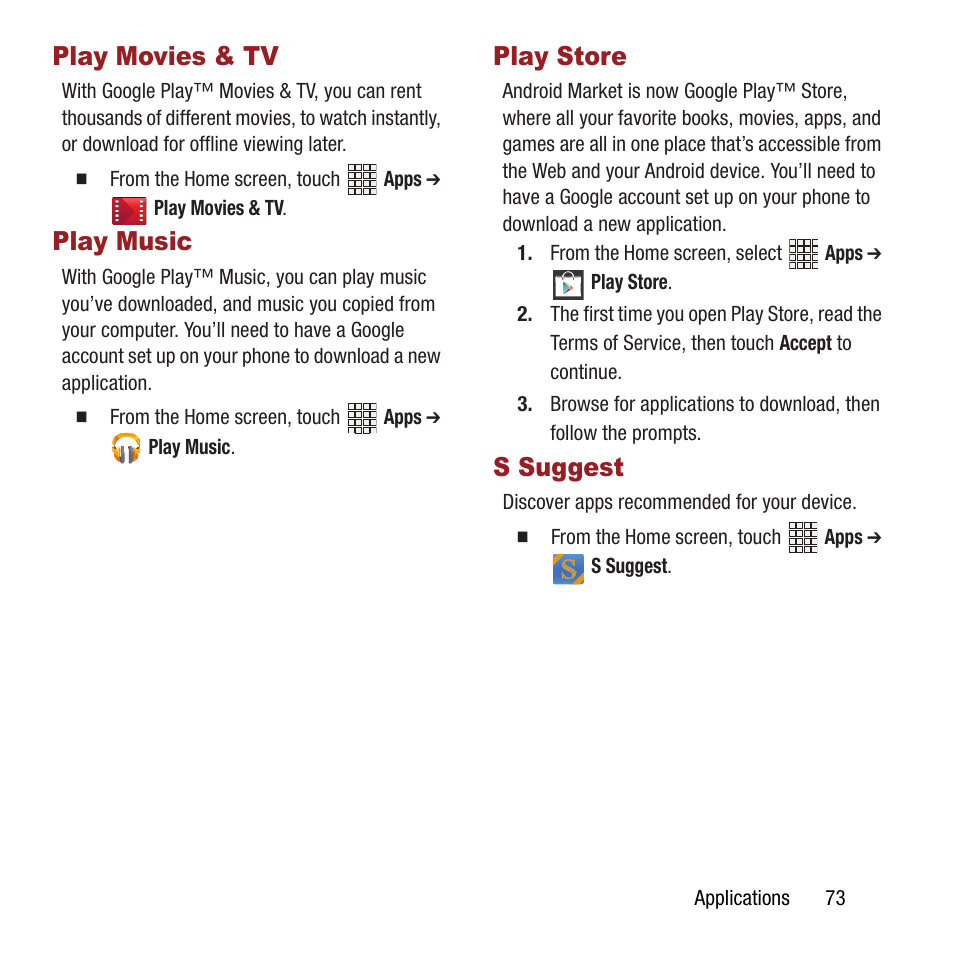 Play Movies & TV

With Google Play™ Movies & TV, you can rent thousands of different movies, to watch instantly, or download for offline viewing later.

■ From the Home screen, touch Apps ➔ Play Movies & TV.

Play Music

With Google Play™ Music, you can play music you've downloaded, and music you copied from your computer. You'll need to have a Google account set up on your phone to download a new application.

■ From the Home screen, touch Apps ➔ Play Music.

Play Store

Android Market is now Google Play™ Store, where all your favorite books, movies, apps, and games are all in one place that's accessible from the Web and your Android device. You'll need to have a Google account set up on your phone to download a new application.

1. From the Home screen, select Apps ➔ Play Store.

2. The first time you open Play Store, read the Terms of Service, then touch Accept to continue.

3. Browse for applications to download, then follow the prompts.

S Suggest

Discover apps recommended for your device.

■ From the Home screen, touch Apps ➔ S Suggest.

Applications 73